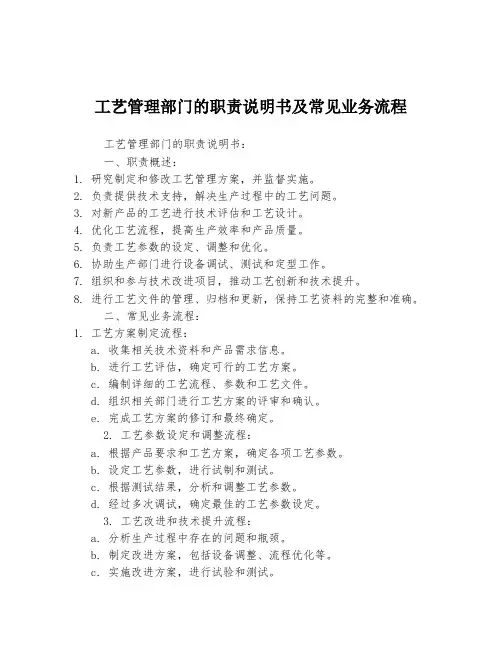 工艺管理部门的职责说明书及常见业务流程

工艺管理部门的职责说明书：

一、职责概述：

1. 研究制定和修改工艺管理方案，并监督实施。
2. 负责提供技术支持，解决生产过程中的工艺问题。
3. 对新产品的工艺进行技术评估和工艺设计。
4. 优化工艺流程，提高生产效率和产品质量。
5. 负责工艺参数的设定、调整和优化。
6. 协助生产部门进行设备调试、测试和定型工作。
7. 组织和参与技术改进项目，推动工艺创新和技术提升。
8. 进行工艺文件的管理、归档和更新，保持工艺资料的完整和准确。

二、常见业务流程：

1. 工艺方案制定流程：
a. 收集相关技术资料和产品需求信息。
b. 进行工艺评估，确定可行的工艺方案。
c. 编制详细的工艺流程、参数和工艺文件。
d. 组织相关部门进行工艺方案的评审和确认。
e. 完成工艺方案的修订和最终确定。

2. 工艺参数设定和调整流程：
a. 根据产品要求和工艺方案，确定各项工艺参数。
b. 设定工艺参数，进行试制和测试。
c. 根据测试结果，分析和调整工艺参数。
d. 经过多次调试，确定最佳的工艺参数设定。

3. 工艺改进和技术提升流程：
a. 分析生产过程中存在的问题和瓶颈。
b. 制定改进方案，包括设备调整、流程优化等。
c. 实施改进方案，进行试验和测试。